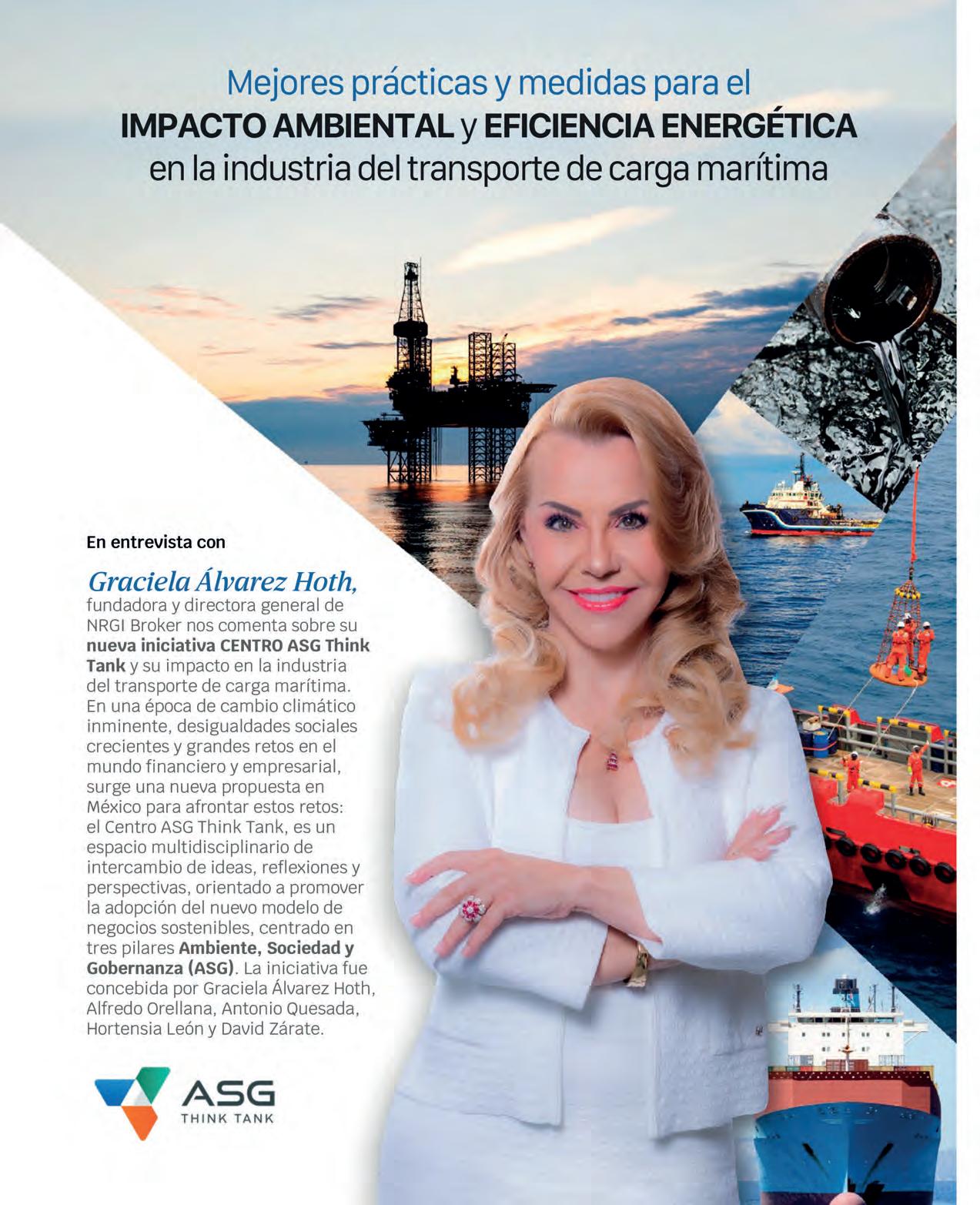 Mejores prácticas y medidas para el
IMPACTO AMBIENTAL y EFICIENCIA ENERGÉTICA
en la industria del transporte de carga marítima

En entrevista con

Graciela Álvarez Hoth,
fundadora y directora general de NRGI Broker nos comenta sobre su nueva iniciativa CENTRO ASG Think Tank y su impacto en la industria del transporte de carga marítima. En una época de cambio climático inminente, desigualdades sociales crecientes y grandes retos en el mundo financiero y empresarial, surge una nueva propuesta en México para afrontar estos retos: el Centro ASG Think Tank, es un espacio multidisciplinario de intercambio de ideas, reflexiones y perspectivas, orientado a promover la adopción del nuevo modelo de negocios sostenibles, centrado en tres pilares Ambiente, Sociedad y Gobernanza (ASG). La iniciativa fue concebida por Graciela Álvarez Hoth, Alfredo Orellana, Antonio Quesada, Hortensia León y David Zárate.

ASG
THINK TANK